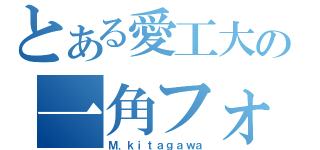 とある愛工大の
一角フォ
M.kitagawa